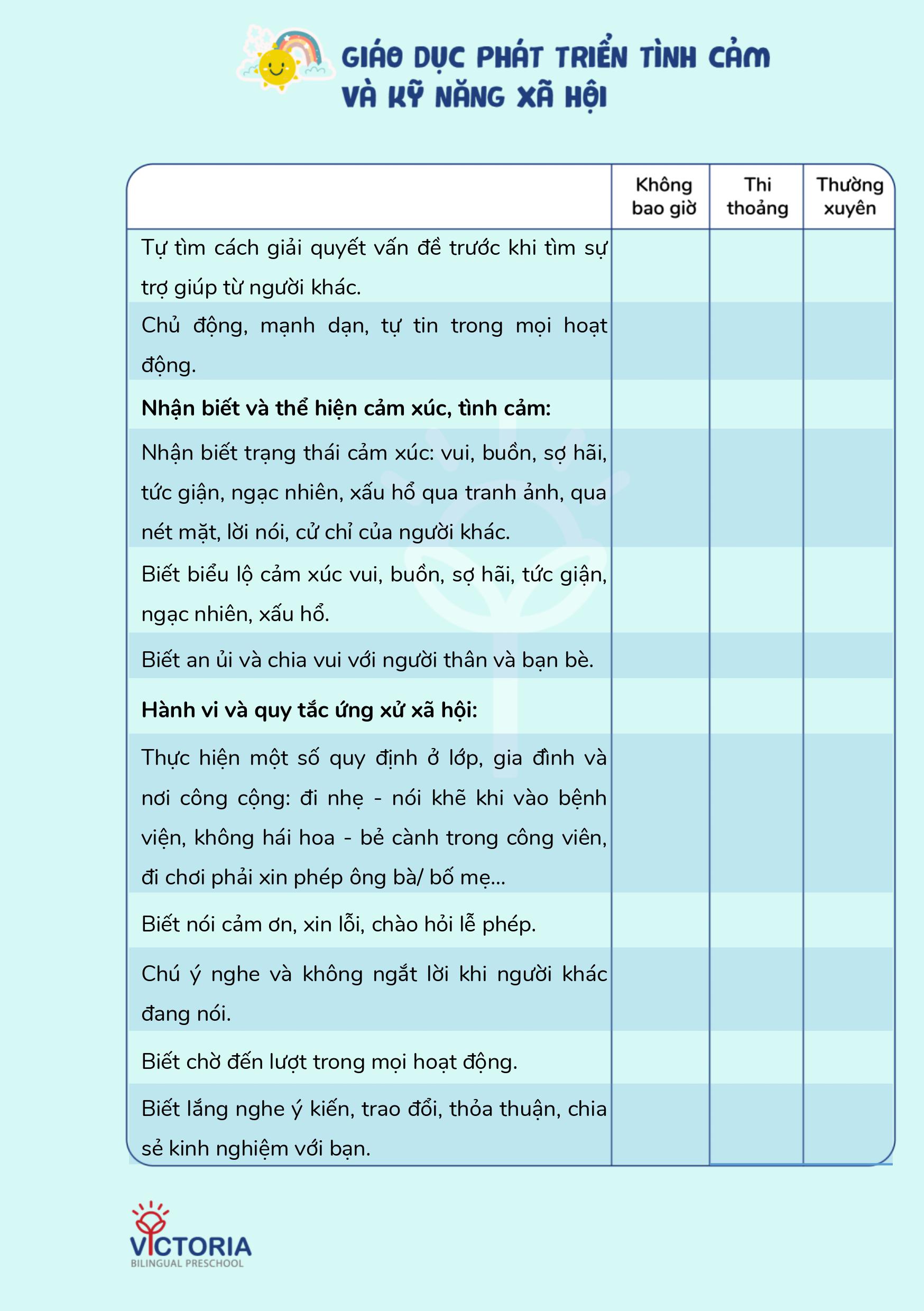 GIÁO DỤC PHÁT TRIỂN TÌNH CẢM VÀ KỸ NĂNG XÃ HỘI

| | Không bao giờ | Thi thoảng | Thường xuyên |
|---|---|---|---|
| Tự tìm cách giải quyết vấn đề trước khi tìm sự trợ giúp từ người khác. | | | |
| Chủ động, mạnh dạn, tự tin trong mọi hoạt động. | | | |
| **Nhận biết và thể hiện cảm xúc, tình cảm:** | | | |
| Nhận biết trạng thái cảm xúc: vui, buồn, sợ hãi, tức giận, ngạc nhiên, xấu hổ qua tranh ảnh, qua nét mặt, lời nói, cử chỉ của người khác. | | | |
| Biết biểu lộ cảm xúc vui, buồn, sợ hãi, tức giận, ngạc nhiên, xấu hổ. | | | |
| Biết an ủi và chia vui với người thân và bạn bè. | | | |
| **Hành vi và quy tắc ứng xử xã hội:** | | | |
| Thực hiện một số quy định ở lớp, gia đình và nơi công cộng: đi nhẹ - nói khẽ khi vào bệnh viện, không hái hoa - bẻ cành trong công viên, đi chơi phải xin phép ông bà/ bố mẹ... | | | |
| Biết nói cảm ơn, xin lỗi, chào hỏi lễ phép. | | | |
| Chú ý nghe và không ngắt lời khi người khác đang nói. | | | |
| Biết chờ đến lượt trong mọi hoạt động. | | | |
| Biết lắng nghe ý kiến, trao đổi, thỏa thuận, chia sẻ kinh nghiệm với bạn. | | | |

VICTORIA
BILINGUAL PRESCHOOL